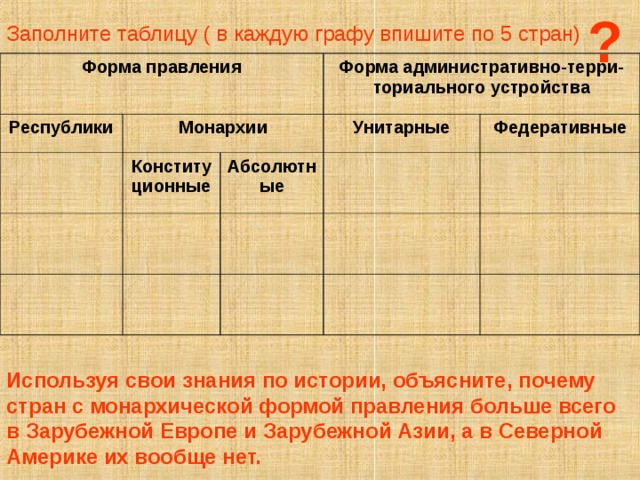 Заполните таблицу ( в каждую графу впишите по 5 стран) ?

| Форма правления | | | Форма административно-территориального устройства | |
|---|---|---|---|---|
| Республики | Монархии | | Унитарные | Федеративные |
| | Конституционные | Абсолютные | | |
| | | | | |
| | | | | |

Используя свои знания по истории, объясните, почему стран с монархической формой правления больше всего в Зарубежной Европе и Зарубежной Азии, а в Северной Америке их вообще нет.